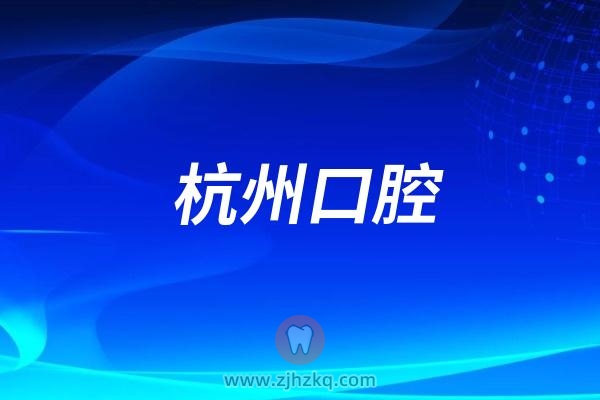 杭州口腔

www.zjhzkq.com